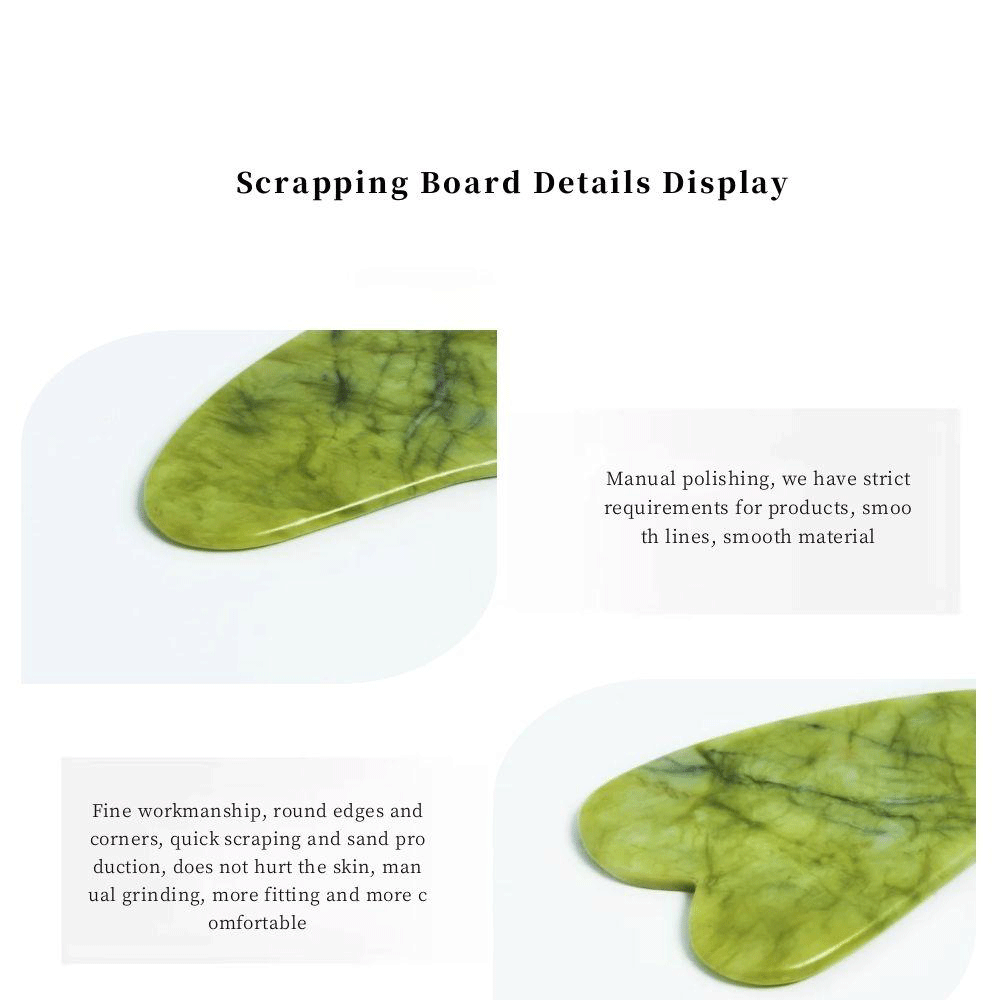 Scrapping Board Details Display

Manual polishing, we have strict requirements for products, smoo th lines, smooth material

Fine workmanship, round edges and corners, quick scraping and sand pro duction, does not hurt the skin, man ual grinding, more fitting and more c omfortable